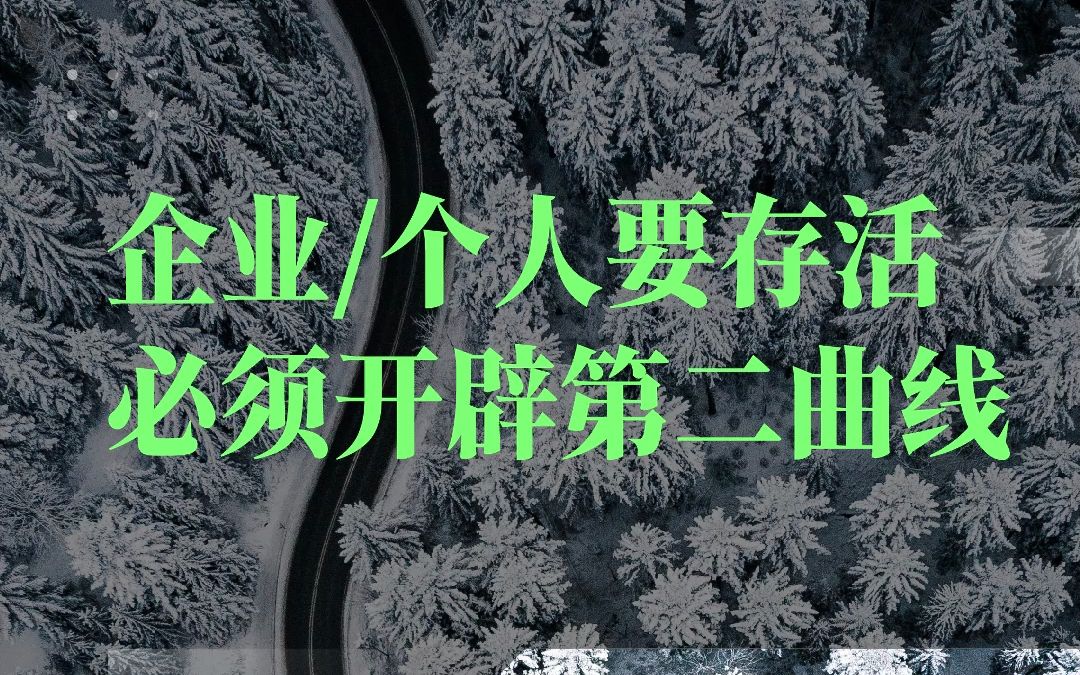 企业/个人要存活
必须开辟第二曲线